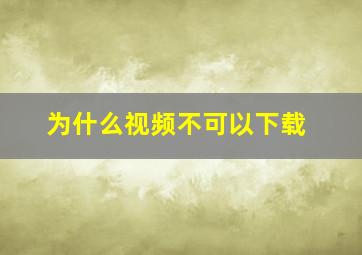 为什么视频不可以下载